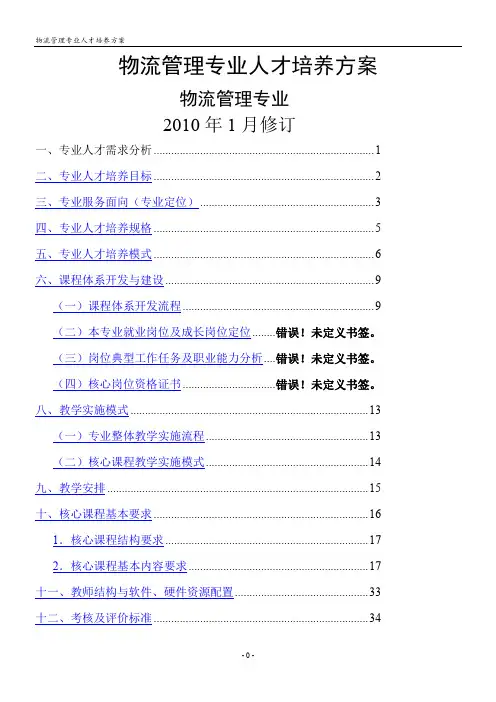 物流管理专业人才培养方案

物流管理专业人才培养方案

物流管理专业

2010 年 1 月修订

一、专业人才需求分析 1

二、专业人才培养目标 2

三、专业服务面向（专业定位） 3

四、专业人才培养规格 5

五、专业人才培养模式 6

六、课程体系开发与建设 9

（一）课程体系开发流程 9

（二）本专业就业岗位及成长岗位定位 错误！未定义书签。

（三）岗位典型工作任务及职业能力分析 错误！未定义书签。

（四）核心岗位资格证书 错误！未定义书签。

八、教学实施模式 13

（一）专业整体教学实施流程 13

（二）核心课程教学实施模式 14

九、教学安排 15

十、核心课程基本要求 16

1．核心课程结构要求 17

2．核心课程基本内容要求 17

十一、教师结构与软件、硬件资源配置 33

十二、考核及评价标准 34

- 0 -